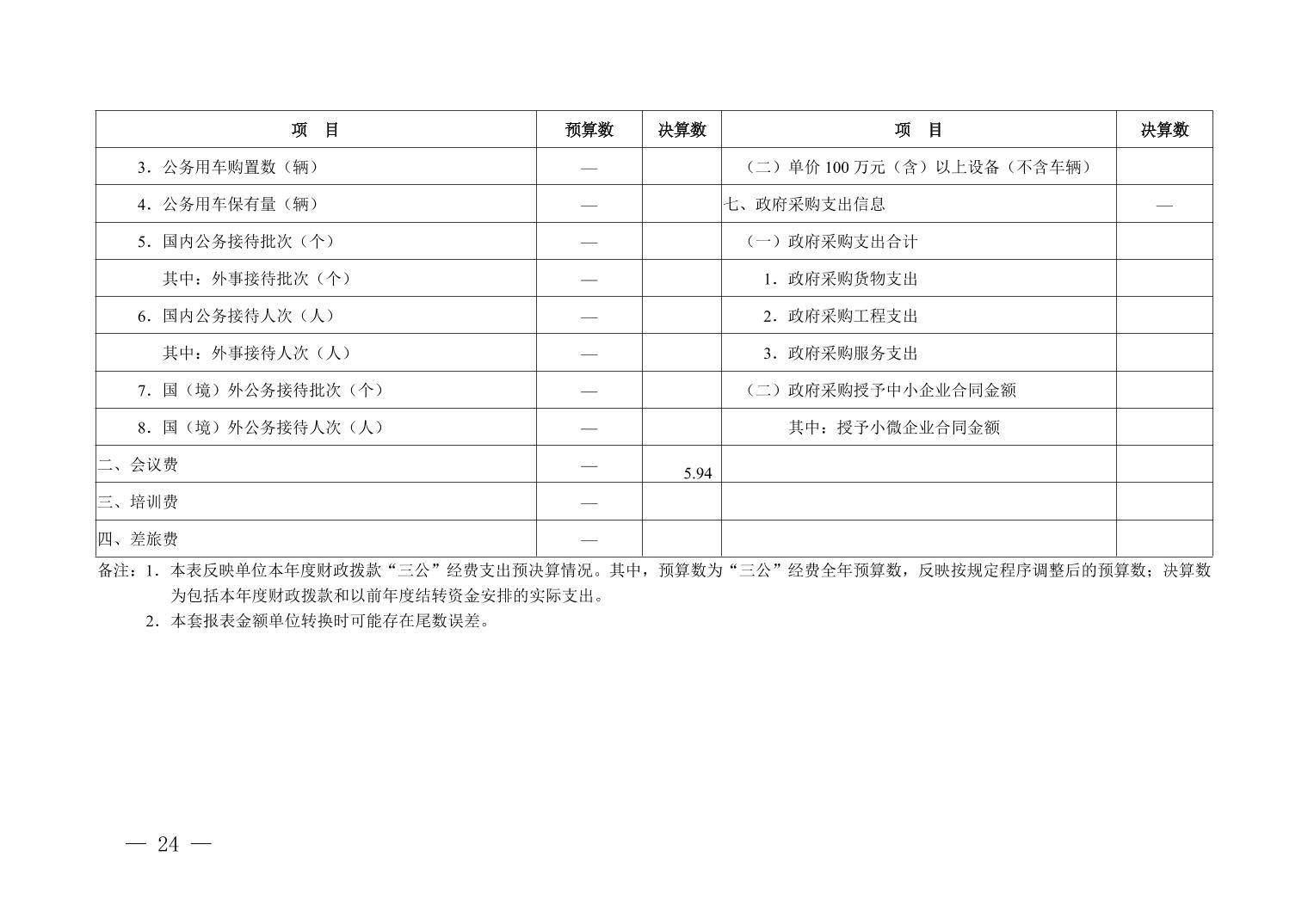 | 项　目 | 预算数 | 决算数 | 项　目 | 决算数 |
|---|---|---|---|---|
| 3．公务用车购置数（辆） | — | | （二）单价 100 万元（含）以上设备（不含车辆） | |
| 4．公务用车保有量（辆） | — | | 七、政府采购支出信息 | — |
| 5．国内公务接待批次（个） | — | | （一）政府采购支出合计 | |
| 其中：外事接待批次（个） | — | | 1．政府采购货物支出 | |
| 6．国内公务接待人次（人） | — | | 2．政府采购工程支出 | |
| 其中：外事接待人次（人） | — | | 3．政府采购服务支出 | |
| 7．国（境）外公务接待批次（个） | — | | （二）政府采购授予中小企业合同金额 | |
| 8．国（境）外公务接待人次（人） | — | | 其中：授予小微企业合同金额 | |
| 二、会议费 | — | 5.94 | | |
| 三、培训费 | — | | | |
| 四、差旅费 | — | | | |

备注：1．本表反映单位本年度财政拨款“三公”经费支出预决算情况。其中，预算数为“三公”经费全年预算数，反映按规定程序调整后的预算数；决算数为包括本年度财政拨款和以前年度结转资金安排的实际支出。
2．本套报表金额单位转换时可能存在尾数误差。

— 24 —